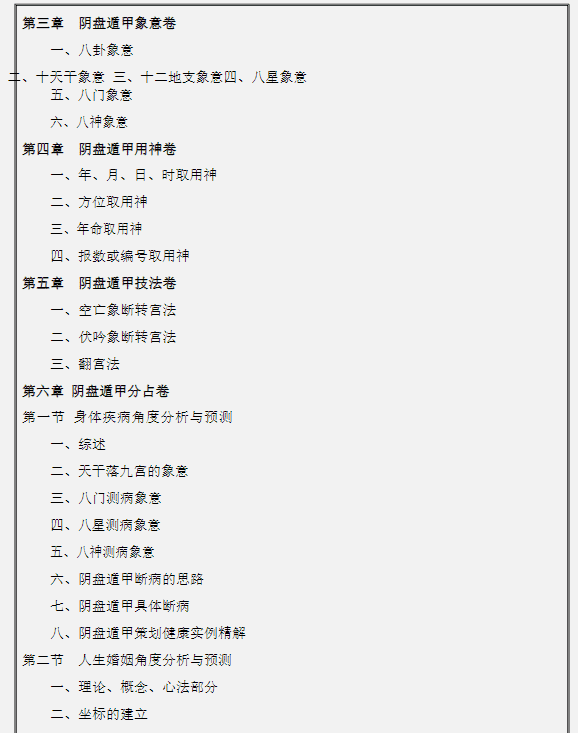 第三章　阴盘遁甲象意卷

一、八卦象意

二、十天干象意 三、十二地支象意四、八星象意

五、八门象意

六、八神象意

第四章　阴盘遁甲用神卷

一、年、月、日、时取用神

二、方位取用神

三、年命取用神

四、报数或编号取用神

第五章　阴盘遁甲技法卷

一、空亡象断转宫法

二、伏吟象断转宫法

三、翻宫法

第六章 阴盘遁甲分占卷

第一节 身体疾病角度分析与预测

一、综述

二、天干落九宫的象意

三、八门测病象意

四、八星测病象意

五、八神测病象意

六、阴盘遁甲断病的思路

七、阴盘遁甲具体断病

八、阴盘遁甲策划健康实例精解

第二节　人生婚姻角度分析与预测

一、理论、概念、心法部分

二、坐标的建立